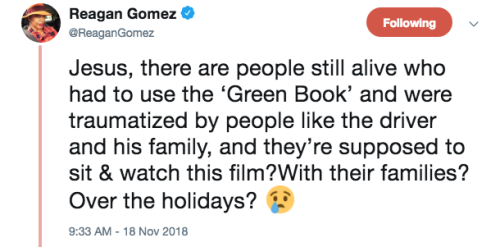 Reagan Gomez
@ReaganGomez

Following

Jesus, there are people still alive who had to use the ‘Green Book’ and were traumatized by people like the driver and his family, and they’re supposed to sit & watch this film?With their families? Over the holidays? 😢

9:33 AM - 18 Nov 2018